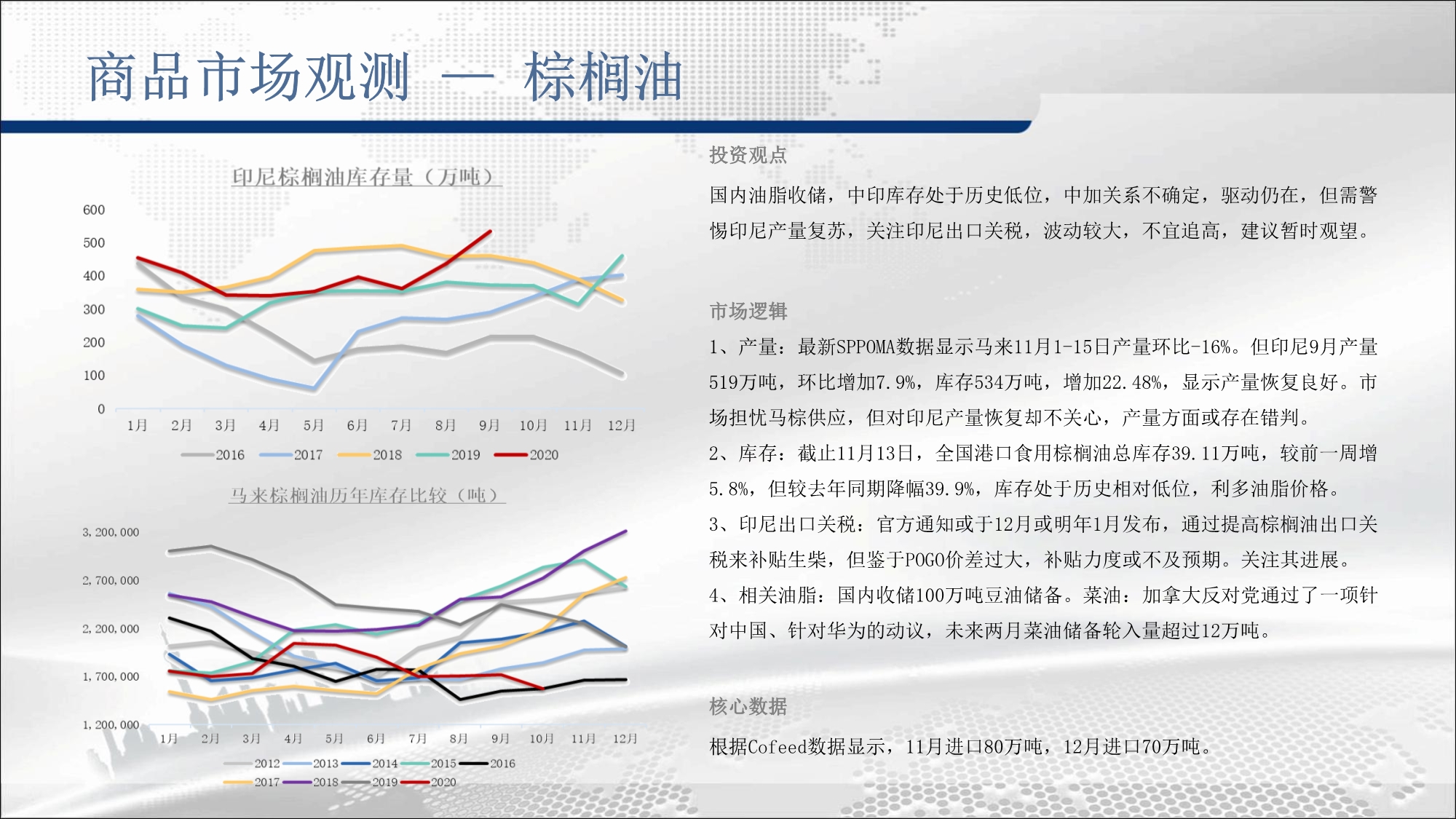 商品市场观测 — 棕榈油

印尼棕榈油库存量（万吨）

600
500
400
300
200
100
0

1月 2月 3月 4月 5月 6月 7月 8月 9月 10月 11月 12月

2016 2017 2018 2019 2020

马来棕榈油历年库存比较（吨）

3,200,000
2,700,000
2,200,000
1,700,000
1,200,000

1月 2月 3月 4月 5月 6月 7月 8月 9月 10月 11月 12月

2012 2013 2014 2015 2016
2017 2018 2019 2020

投资观点

国内油脂收储，中印库存处于历史低位，中加关系不确定，驱动仍在，但需警惕印尼产量复苏，关注印尼出口关税，波动较大，不宜追高，建议暂时观望。

市场逻辑

1、产量：最新SPPOMA数据显示马来11月1-15日产量环比-16%。但印尼9月产量519万吨，环比增加7.9%，库存534万吨，增加22.48%，显示产量恢复良好。市场担忧马棕供应，但对印尼产量恢复却不关心，产量方面或存在错判。

2、库存：截止11月13日，全国港口食用棕榈油总库存39.11万吨，较前一周增5.8%，但较去年同期降幅39.9%，库存处于历史相对低位，利多油脂价格。

3、印尼出口关税：官方通知或于12月或明年1月发布，通过提高棕榈油出口关税来补贴生柴，但鉴于POGO价差过大，补贴力度或不及预期。关注其进展。

4、相关油脂：国内收储100万吨豆油储备。菜油：加拿大反对党通过了一项针对中国、针对华为的动议，未来两月菜油储备轮入量超过12万吨。

核心数据

根据Cofeed数据显示，11月进口80万吨，12月进口70万吨。